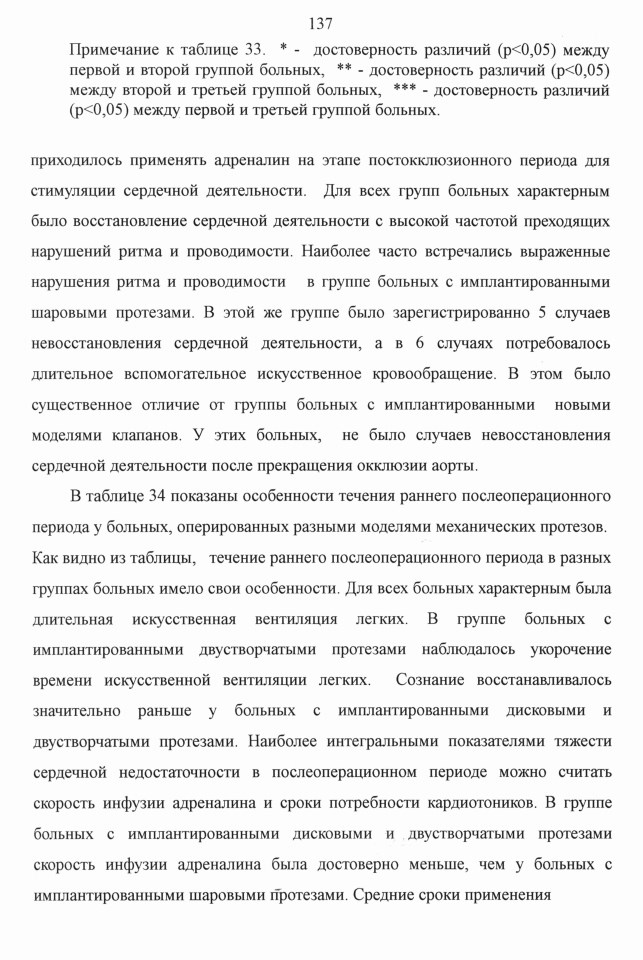 137

Примечание к таблице 33. * - достоверность различий (p<0,05) между первой и второй группой больных, ** - достоверность различий (p<0,05) между второй и третьей группой больных, *** - достоверность различий (p<0,05) между первой и третьей группой больных.

приходилось применять адреналин на этапе постокклюзионного периода для стимуляции сердечной деятельности. Для всех групп больных характерным было восстановление сердечной деятельности с высокой частотой преходящих нарушений ритма и проводимости. Наиболее часто встречались выраженные нарушения ритма и проводимости в группе больных с имплантированными шаровыми протезами. В этой же группе было зарегистрированно 5 случаев невосстановления сердечной деятельности, а в 6 случаях потребовалось длительное вспомогательное искусственное кровообращение. В этом было существенное отличие от группы больных с имплантированными новыми моделями клапанов. У этих больных, не было случаев невосстановления сердечной деятельности после прекращения окклюзии аорты.

В таблице 34 показаны особенности течения раннего послеоперационного периода у больных, оперированных разными моделями механических протезов. Как видно из таблицы, течение раннего послеоперационного периода в разных группах больных имело свои особенности. Для всех больных характерным была длительная искусственная вентиляция легких. В группе больных с имплантированными двустворчатыми протезами наблюдалось укорочение времени искусственной вентиляции легких. Сознание восстанавливалось значительно раньше у больных с имплантированными дисковыми и двустворчатыми протезами. Наиболее интегральными показателями тяжести сердечной недостаточности в послеоперационном периоде можно считать скорость инфузии адреналина и сроки потребности кардиотоников. В группе больных с имплантированными дисковыми и двустворчатыми протезами скорость инфузии адреналина была достоверно меньше, чем у больных с имплантированными шаровыми протезами. Средние сроки применения